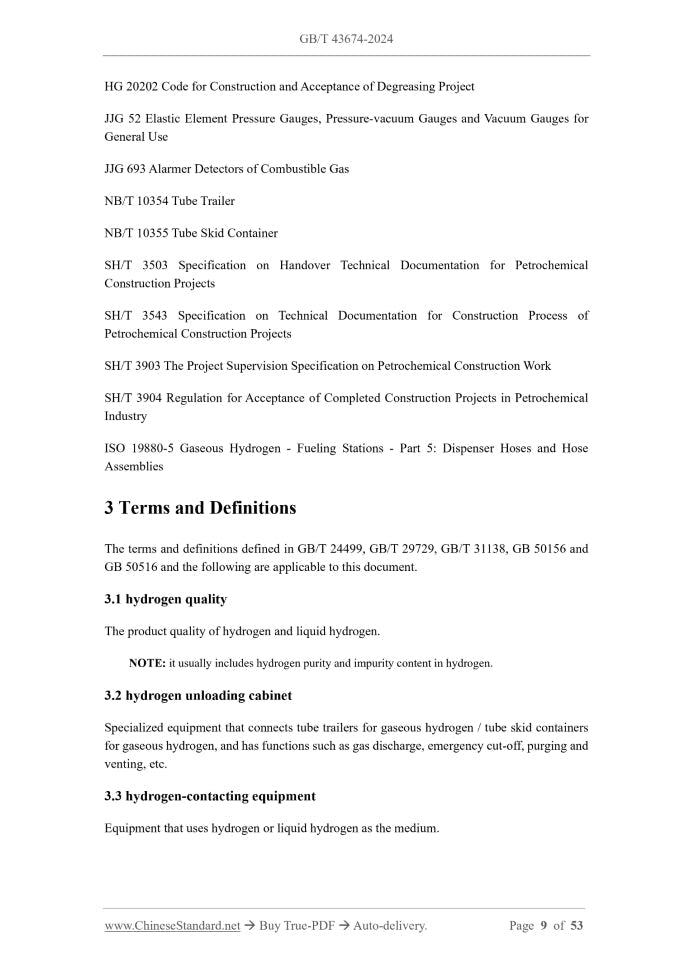 GB/T 43674-2024

HG 20202 Code for Construction and Acceptance of Degreasing Project

JJG 52 Elastic Element Pressure Gauges, Pressure-vacuum Gauges and Vacuum Gauges for General Use

JJG 693 Alarmer Detectors of Combustible Gas

NB/T 10354 Tube Trailer

NB/T 10355 Tube Skid Container

SH/T 3503 Specification on Handover Technical Documentation for Petrochemical Construction Projects

SH/T 3543 Specification on Technical Documentation for Construction Process of Petrochemical Construction Projects

SH/T 3903 The Project Supervision Specification on Petrochemical Construction Work

SH/T 3904 Regulation for Acceptance of Completed Construction Projects in Petrochemical Industry

ISO 19880-5 Gaseous Hydrogen - Fueling Stations - Part 5: Dispenser Hoses and Hose Assemblies

3 Terms and Definitions

The terms and definitions defined in GB/T 24499, GB/T 29729, GB/T 31138, GB 50156 and GB 50516 and the following are applicable to this document.

3.1 hydrogen quality

The product quality of hydrogen and liquid hydrogen.

NOTE: it usually includes hydrogen purity and impurity content in hydrogen.

3.2 hydrogen unloading cabinet

Specialized equipment that connects tube trailers for gaseous hydrogen / tube skid containers for gaseous hydrogen, and has functions such as gas discharge, emergency cut-off, purging and venting, etc.

3.3 hydrogen-contacting equipment

Equipment that uses hydrogen or liquid hydrogen as the medium.

www.ChineseStandard.net → Buy True-PDF → Auto-delivery. Page 9 of 53